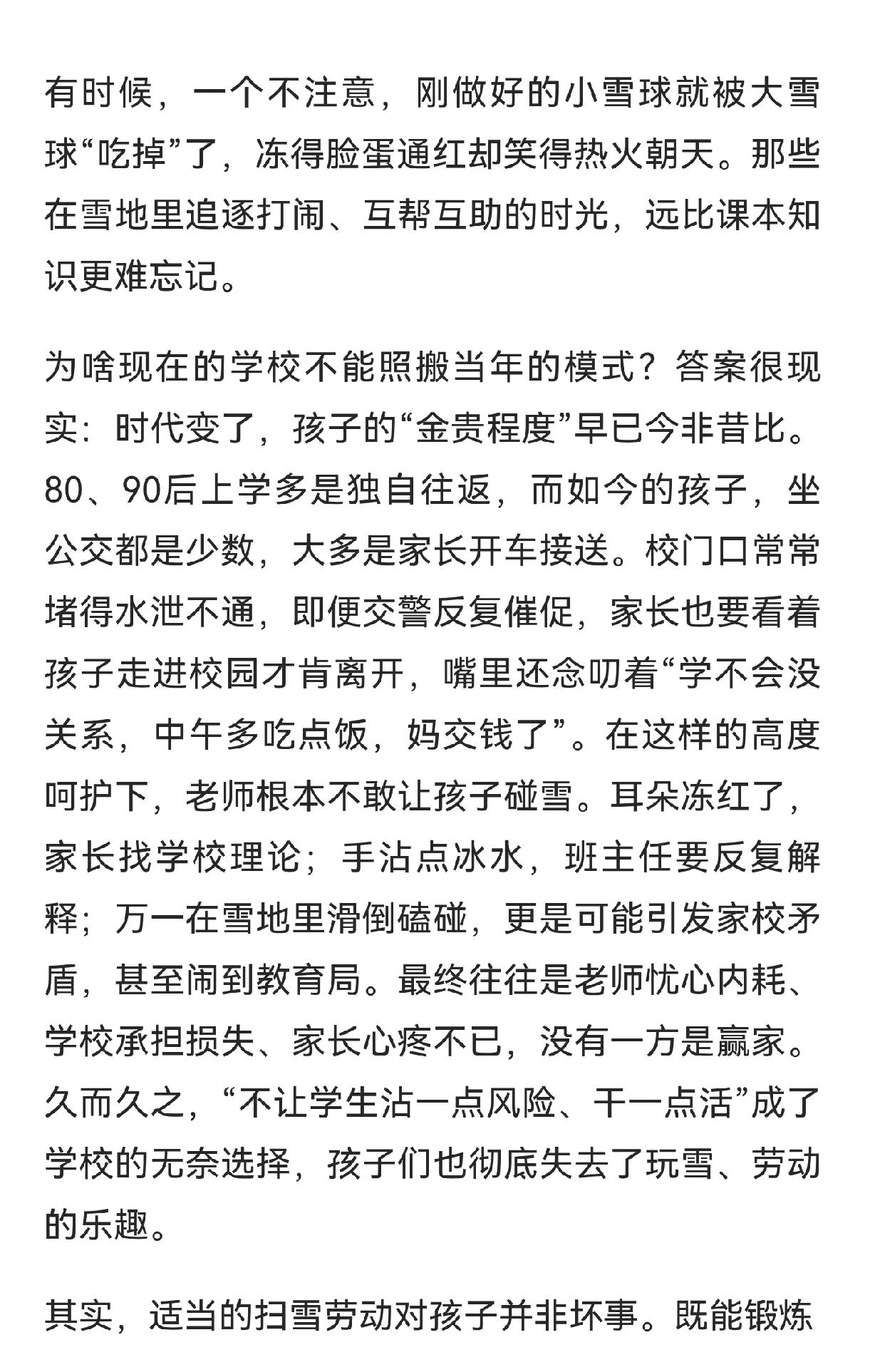 有时候，一个不注意，刚做好的小雪球就被大雪球“吃掉”了，冻得脸蛋通红却笑得热火朝天。那些在雪地里追逐打闹、互帮互助的时光，远比课本知识更难忘记。

为啥现在的学校不能照搬当年的模式？答案很现实：时代变了，孩子的“金贵程度”早已今非昔比。80、90后上学多是独自往返，而如今的孩子，坐公交都是少数，大多是家长开车接送。校门口常常堵得水泄不通，即便交警反复催促，家长也要看着孩子走进校园才肯离开，嘴里还念叨着“学不会没关系，中午多吃点饭，妈交钱了”。在这样的高度呵护下，老师根本不敢让孩子碰雪。耳朵冻红了，家长找学校理论；手沾点冰水，班主任要反复解释；万一在雪地里滑倒磕碰，更是可能引发家校矛盾，甚至闹到教育局。最终往往是老师忧心内耗、学校承担损失、家长心疼不已，没有一方是赢家。久而久之，“不让学生沾一点风险、干一点活”成了学校的无奈选择，孩子们也彻底失去了玩雪、劳动的乐趣。

其实，适当的扫雪劳动对孩子并非坏事。既能锻炼